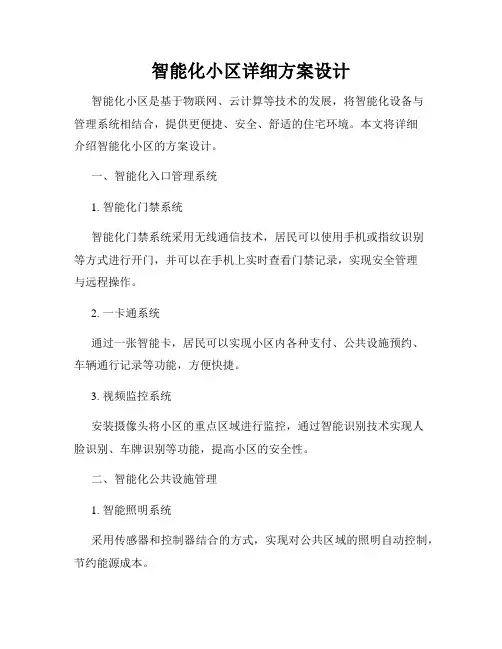 智能化小区详细方案设计

智能化小区是基于物联网、云计算等技术的发展，将智能化设备与管理系统相结合，提供更便捷、安全、舒适的住宅环境。本文将详细介绍智能化小区的方案设计。

一、智能化入口管理系统

1. 智能化门禁系统

智能化门禁系统采用无线通信技术，居民可以使用手机或指纹识别等方式进行开门，并可以在手机上实时查看门禁记录，实现安全管理与远程操作。

2. 一卡通系统

通过一张智能卡，居民可以实现小区内各种支付、公共设施预约、车辆通行记录等功能，方便快捷。

3. 视频监控系统

安装摄像头将小区的重点区域进行监控，通过智能识别技术实现人脸识别、车牌识别等功能，提高小区的安全性。

二、智能化公共设施管理

1. 智能照明系统

采用传感器和控制器结合的方式，实现对公共区域的照明自动控制，节约能源成本。